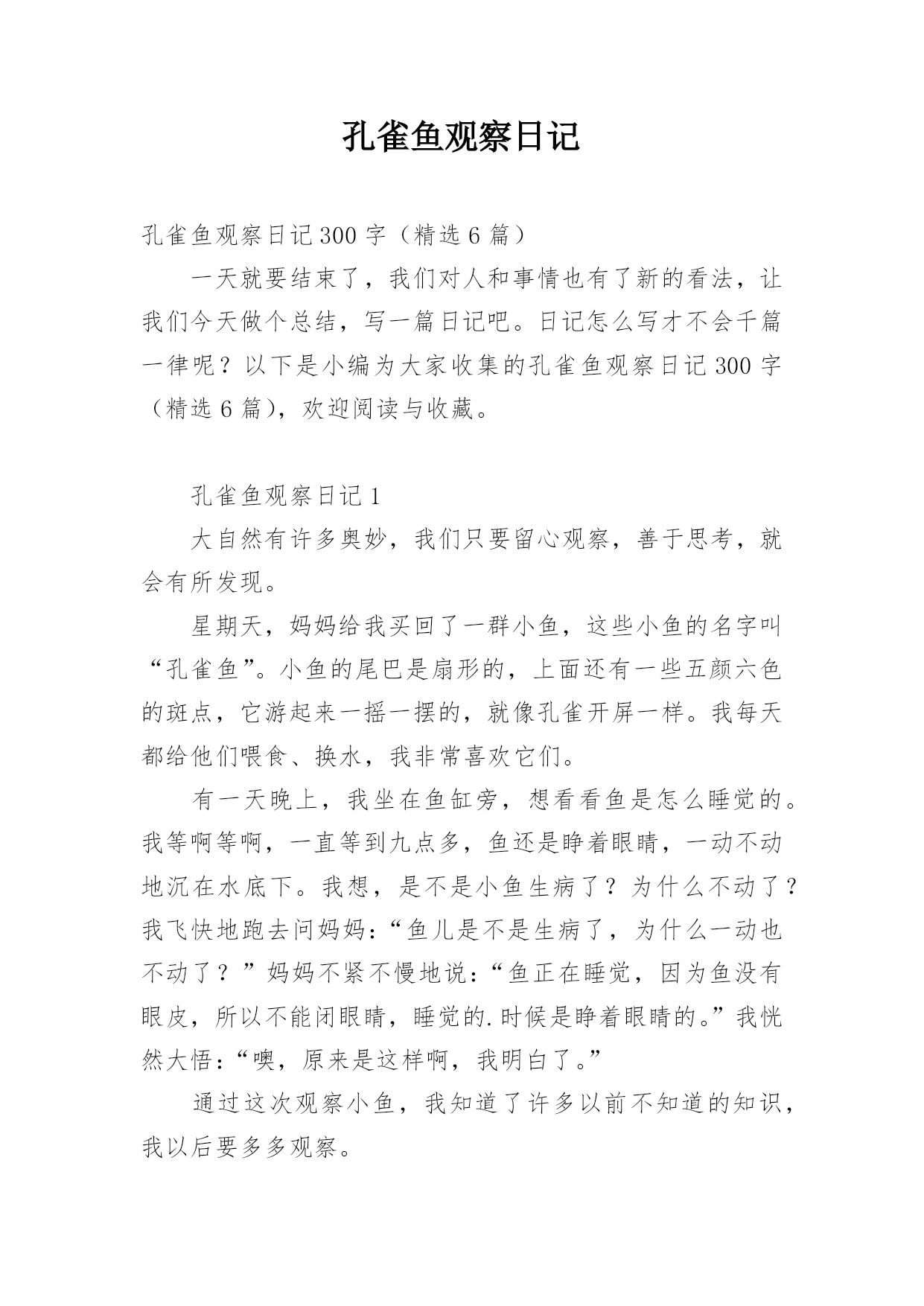 孔雀鱼观察日记

孔雀鱼观察日记300字（精选6篇）

一天就要结束了，我们对人和事情也有了新的看法，让我们今天做个总结，写一篇日记吧。日记怎么写才不会千篇一律呢？以下是小编为大家收集的孔雀鱼观察日记300字（精选6篇），欢迎阅读与收藏。

孔雀鱼观察日记1

大自然有许多奥妙，我们只要留心观察，善于思考，就会有所发现。

星期天，妈妈给我买回了一群小鱼，这些小鱼的名字叫“孔雀鱼”。小鱼的尾巴是扇形的，上面还有一些五颜六色的斑点，它游起来一摇一摆的，就像孔雀开屏一样。我每天都给他们喂食、换水，我非常喜欢它们。

有一天晚上，我坐在鱼缸旁，想看看鱼是怎么睡觉的。我等啊等啊，一直等到九点多，鱼还是睁着眼睛，一动不动地沉在水底下。我想，是不是小鱼生病了？为什么不动了？我飞快地跑去问妈妈：“鱼儿是不是生病了，为什么一动也不动了？”妈妈不紧不慢地说：“鱼正在睡觉，因为鱼没有眼皮，所以不能闭眼睛，睡觉的.时候是睁着眼睛的。”我恍然大悟：“噢，原来是这样啊，我明白了。”

通过这次观察小鱼，我知道了许多以前不知道的知识，我以后要多多观察。